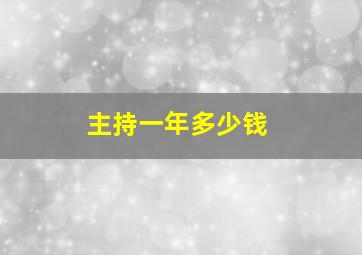 主持一年多少钱